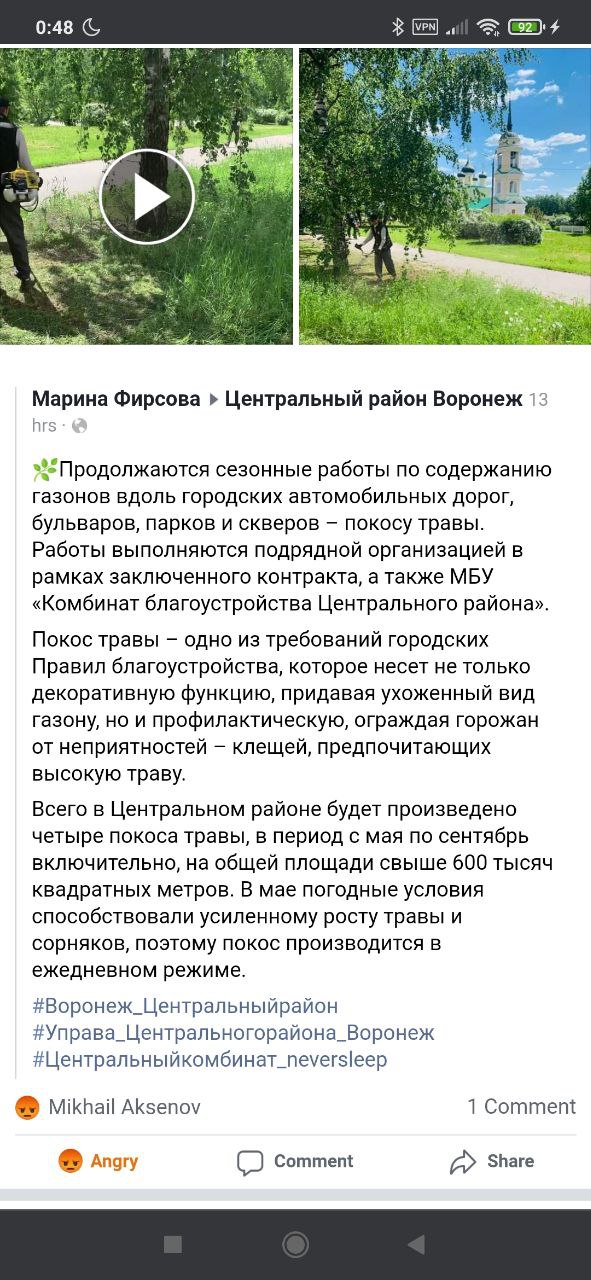 0:48 VPN 92

Марина Фирсова ▸ Центральный район Воронеж 13 hrs ·

🌿Продолжаются сезонные работы по содержанию газонов вдоль городских автомобильных дорог, бульваров, парков и скверов – покосу травы. Работы выполняются подрядной организацией в рамках заключенного контракта, а также МБУ «Комбинат благоустройства Центрального района».

Покос травы – одно из требований городских Правил благоустройства, которое несет не только декоративную функцию, придавая ухоженный вид газону, но и профилактическую, ограждая горожан от неприятностей – клещей, предпочитающих высокую траву.

Всего в Центральном районе будет произведено четыре покоса травы, в период с мая по сентябрь включительно, на общей площади свыше 600 тысяч квадратных метров. В мае погодные условия способствовали усиленному росту травы и сорняков, поэтому покос производится в ежедневном режиме.

#Воронеж_Центральныйрайон
#Управа_Центральногорайона_Воронеж
#Центральныйкомбинат_neversleep

Mikhail Aksenov 1 Comment

Angry Comment Share